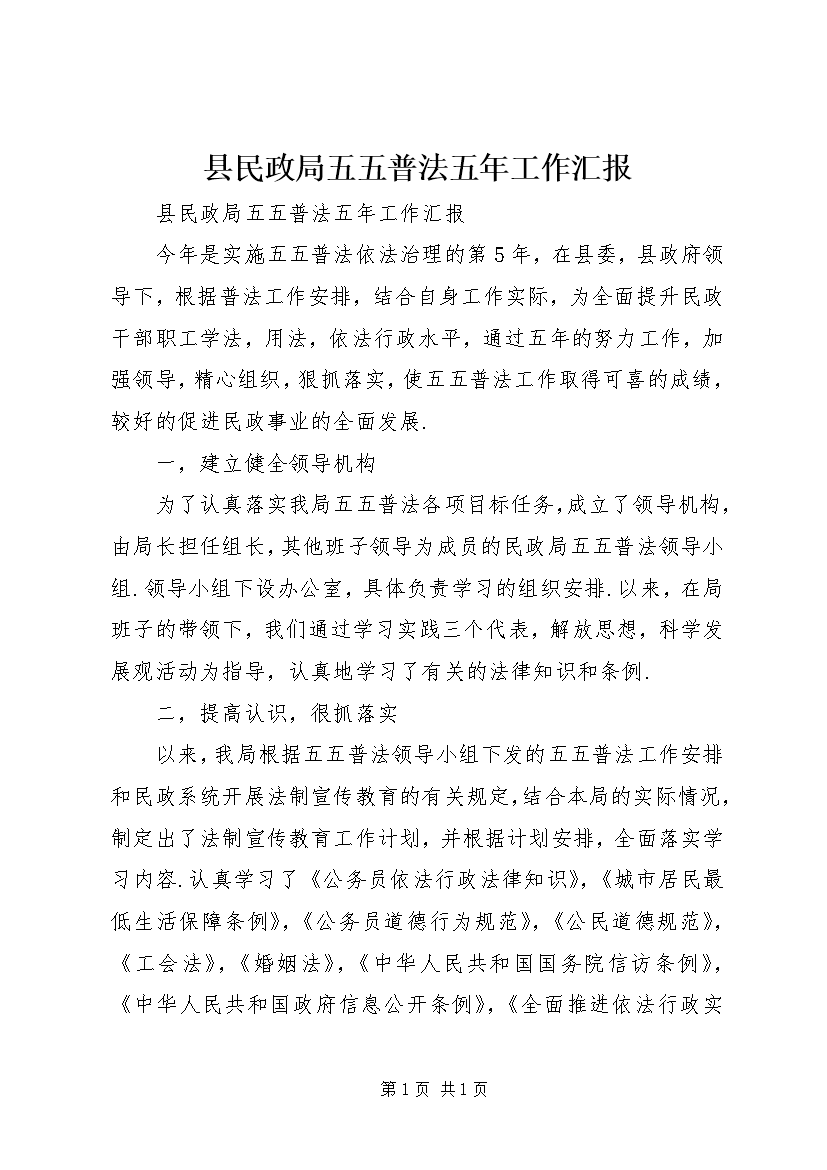 县民政局五五普法五年工作汇报

县民政局五五普法五年工作汇报

今年是实施五五普法依法治理的第5年，在县委，县政府领导下，根据普法工作安排，结合自身工作实际，为全面提升民政干部职工学法，用法，依法行政水平，通过五年的努力工作，加强领导，精心组织，狠抓落实，使五五普法工作取得可喜的成绩，较好的促进民政事业的全面发展.

一，建立健全领导机构

为了认真落实我局五五普法各项目标任务，成立了领导机构，由局长担任组长，其他班子领导为成员的民政局五五普法领导小组.领导小组下设办公室，具体负责学习的组织安排.以来，在局班子的带领下，我们通过学习实践三个代表，解放思想，科学发展观活动为指导，认真地学习了有关的法律知识和条例.

二，提高认识，很抓落实

以来，我局根据五五普法领导小组下发的五五普法工作安排和民政系统开展法制宣传教育的有关规定，结合本局的实际情况，制定出了法制宣传教育工作计划，并根据计划安排，全面落实学习内容.认真学习了《公务员依法行政法律知识》，《城市居民最低生活保障条例》，《公务员道德行为规范》，《公民道德规范》，《工会法》，《婚姻法》，《中华人民共和国国务院信访条例》，《中华人民共和国政府信息公开条例》，《全面推进依法行政实

第1页 共1页